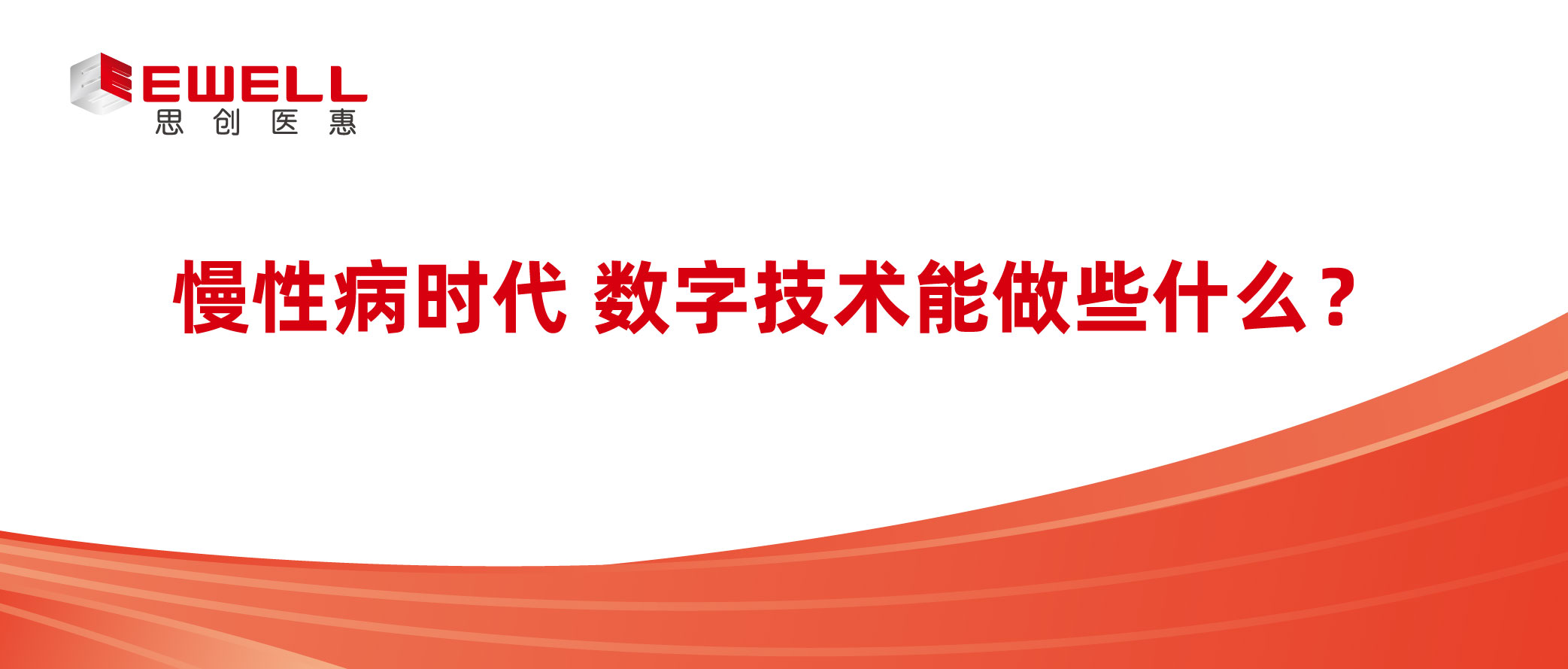 EWELL
思 创 医 惠

慢性病时代 数字技术能做些什么？